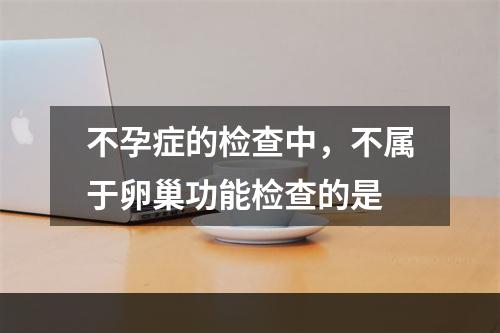 不孕症的检查中，不属于卵巢功能检查的是